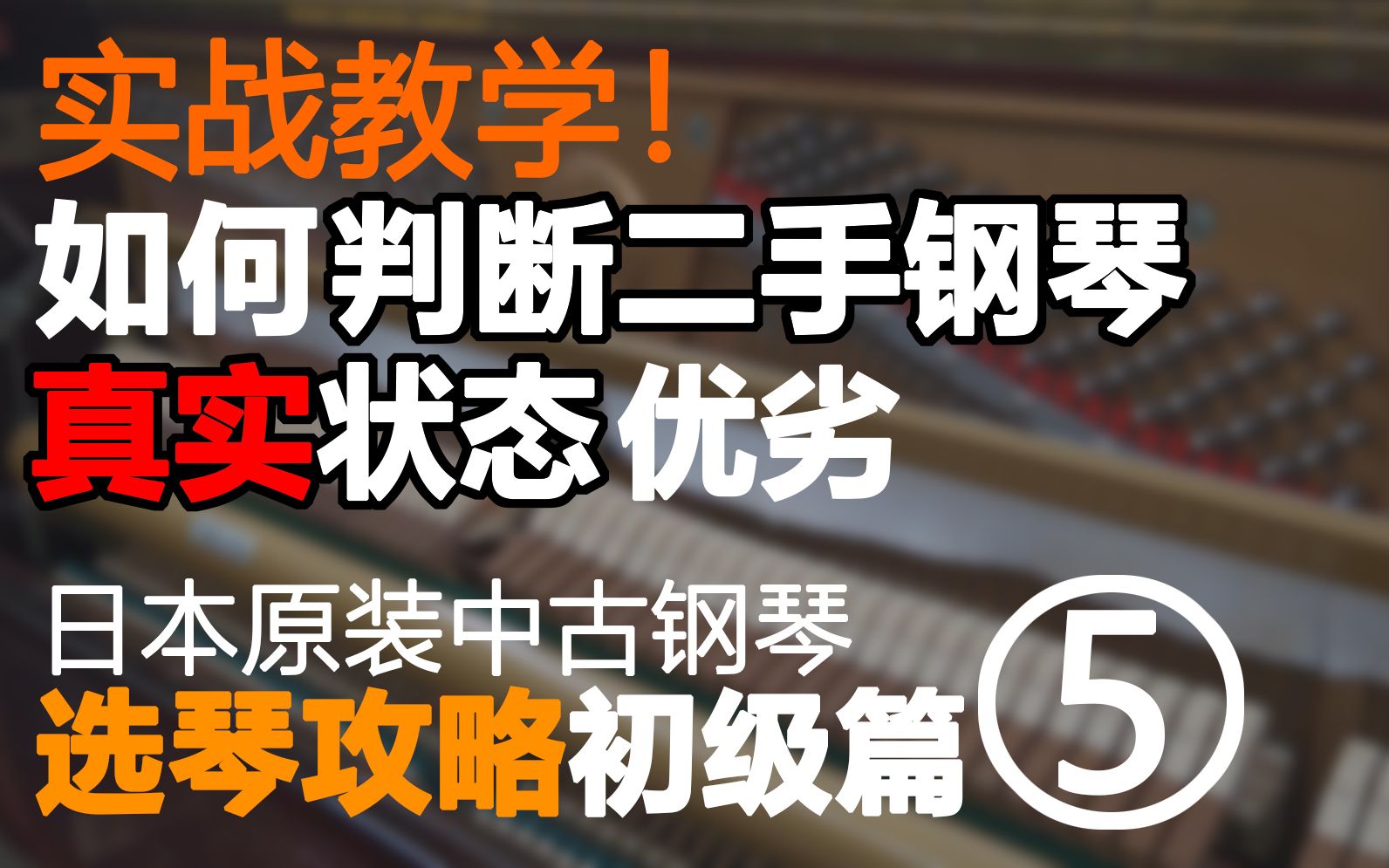 实战教学！
如何判断二手钢琴
真实状态 优劣

日本原装中古钢琴
选琴攻略初级篇⑤